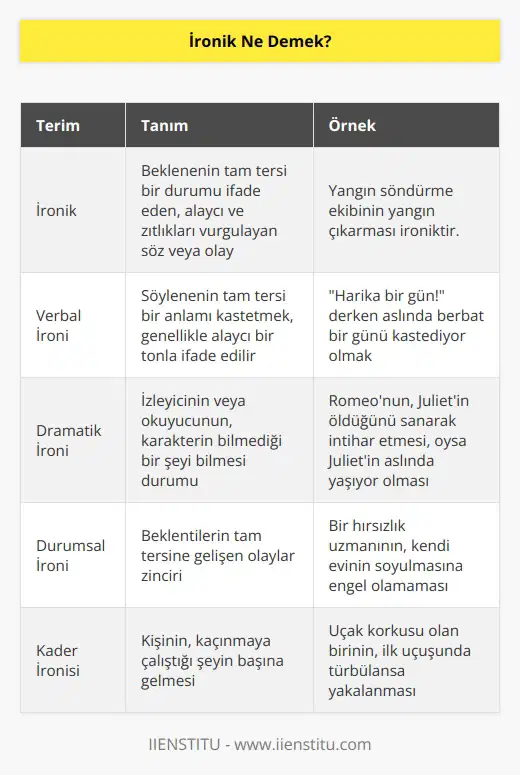 İronik Ne Demek?

| Terim | Tanım | Örnek |
|---|---|---|
| İronik | Beklenenin tam tersi bir durumu ifade eden, alaycı ve zıtlıkları vurgulayan söz veya olay | Yangın söndürme ekibinin yangın çıkarması ironiktir. |
| Verbal İroni | Söylenenin tam tersi bir anlamı kastetmek, genellikle alaycı bir tonla ifade edilir | "Harika bir gün!" derken aslında berbat bir günü kastediyor olmak |
| Dramatik İroni | İzleyicinin veya okuyucunun, karakterin bilmediği bir şeyi bilmesi durumu | Romeo'nun, Juliet'in öldüğünü sanarak intihar etmesi, oysa Juliet'in aslında yaşıyor olması |
| Durumsal İroni | Beklentilerin tam tersine gelişen olaylar zinciri | Bir hırsızlık uzmanının, kendi evinin soyulmasına engel olamaması |
| Kader İronisi | Kişinin, kaçınmaya çalıştığı şeyin başına gelmesi | Uçak korkusu olan birinin, ilk uçuşunda türbülansa yakalanması |

IIENSTITU - www.iienstitu.com